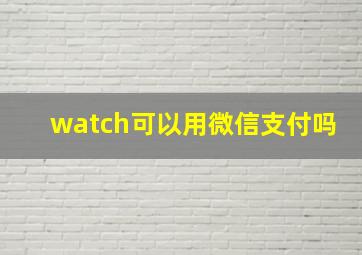 watch可以用微信支付吗